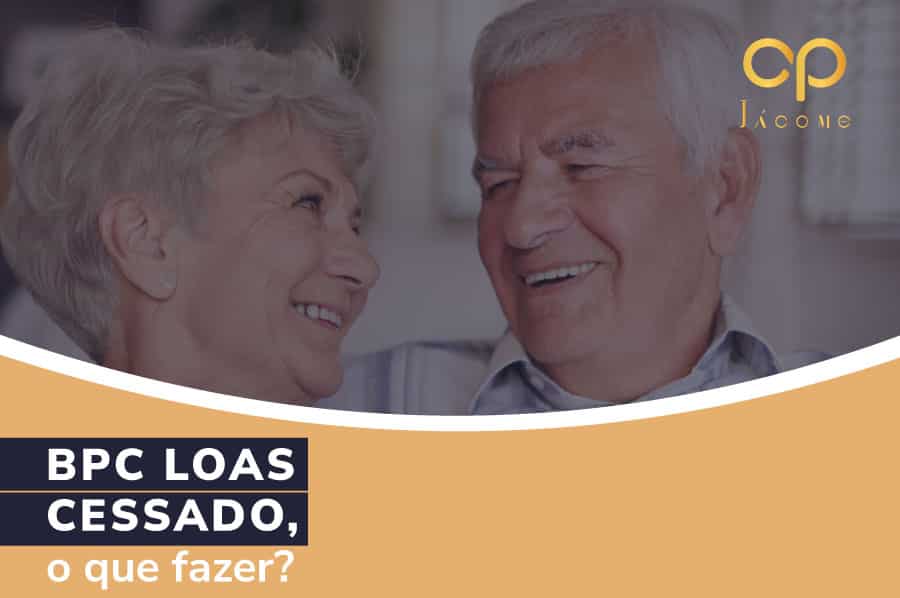 cp
Jácome

BPC LOAS CESSADO, o que fazer?